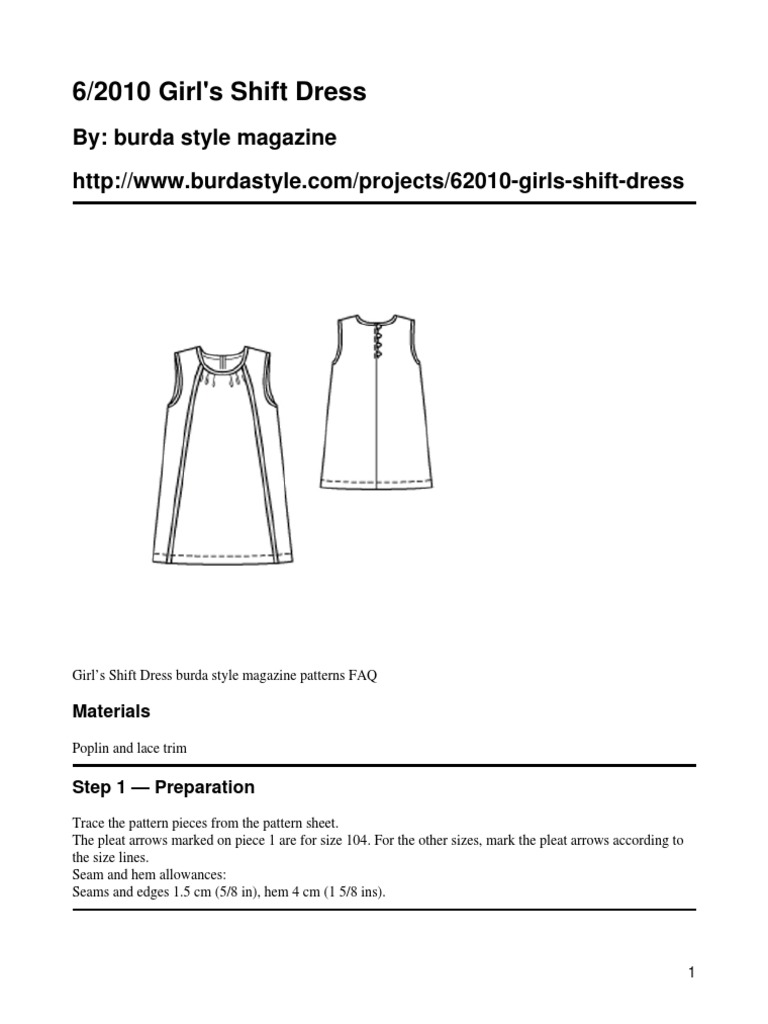 6/2010 Girl's Shift Dress

By: burda style magazine

http://www.burdastyle.com/projects/62010-girls-shift-dress

Girl’s Shift Dress burda style magazine patterns FAQ

Materials

Poplin and lace trim

Step 1 — Preparation

Trace the pattern pieces from the pattern sheet.
The pleat arrows marked on piece 1 are for size 104. For the other sizes, mark the pleat arrows according to the size lines.
Seam and hem allowances:
Seams and edges 1.5 cm (5/8 in), hem 4 cm (1 5/8 ins).

1